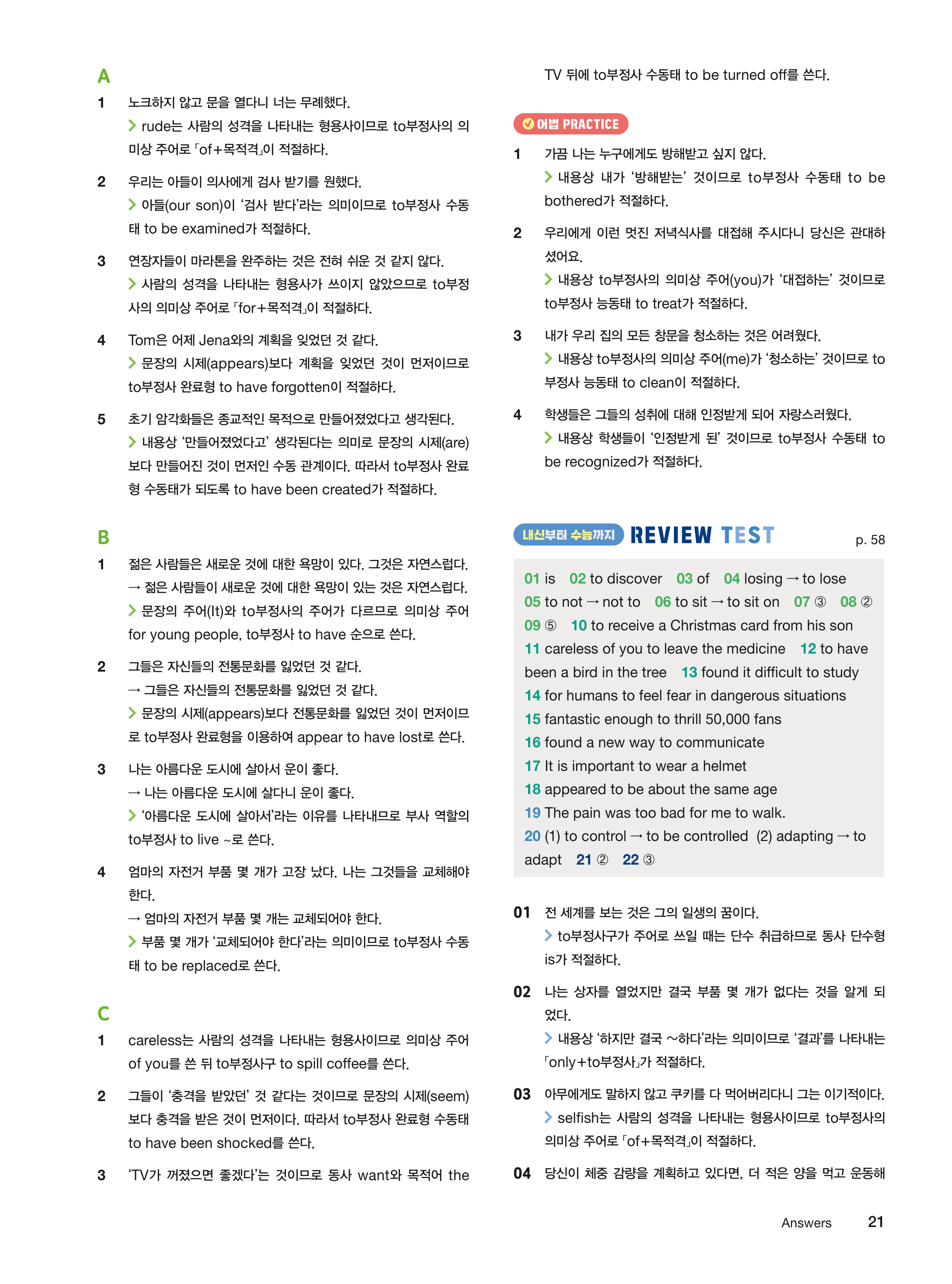 A

1 노크하지 않고 문을 열다니 너는 무례했다.
> rude는 사람의 성격을 나타내는 형용사이므로 to부정사의 의미상 주어로 「of+목적격」이 적절하다.

2 우리는 아들이 의사에게 검사 받기를 원했다.
> 아들(our son)이 '검사 받다'라는 의미이므로 to부정사 수동태 to be examined가 적절하다.

3 연장자들이 마라톤을 완주하는 것은 전혀 쉬운 것 같지 않다.
> 사람의 성격을 나타내는 형용사가 쓰이지 않았으므로 to부정사의 의미상 주어로 「for+목적격」이 적절하다.

4 Tom은 어제 Jena와의 계획을 잊었던 것 같다.
> 문장의 시제(appears)보다 계획을 잊었던 것이 먼저이므로 to부정사 완료형 to have forgotten이 적절하다.

5 초기 암각화들은 종교적인 목적으로 만들어졌었다고 생각된다.
> 내용상 '만들어졌었다고' 생각된다는 의미로 문장의 시제(are)보다 만들어진 것이 먼저인 수동 관계이다. 따라서 to부정사 완료형 수동태가 되도록 to have been created가 적절하다.

B

1 젊은 사람들은 새로운 것에 대한 욕망이 있다. 그것은 자연스럽다.
→ 젊은 사람들이 새로운 것에 대한 욕망이 있는 것은 자연스럽다.
> 문장의 주어(It)와 to부정사의 주어가 다르므로 의미상 주어 for young people, to부정사 to have 순으로 쓴다.

2 그들은 자신들의 전통문화를 잃었던 것 같다.
→ 그들은 자신들의 전통문화를 잃었던 것 같다.
> 문장의 시제(appears)보다 전통문화를 잃었던 것이 먼저이므로 to부정사 완료형을 이용하여 appear to have lost로 쓴다.

3 나는 아름다운 도시에 살아서 운이 좋다.
→ 나는 아름다운 도시에 살다니 운이 좋다.
> '아름다운 도시에 살아서'라는 이유를 나타내므로 부사 역할의 to부정사 to live ~로 쓴다.

4 엄마의 자전거 부품 몇 개가 고장 났다. 나는 그것들을 교체해야 한다.
→ 엄마의 자전거 부품 몇 개는 교체되어야 한다.
> 부품 몇 개가 '교체되어야 한다'라는 의미이므로 to부정사 수동태 to be replaced로 쓴다.

C

1 careless는 사람의 성격을 나타내는 형용사이므로 의미상 주어 of you를 쓴 뒤 to부정사구 to spill coffee를 쓴다.

2 그들이 '충격을 받았던' 것 같다는 것이므로 문장의 시제(seem)보다 충격을 받은 것이 먼저이다. 따라서 to부정사 완료형 수동태 to have been shocked를 쓴다.

3 'TV가 꺼졌으면 좋겠다'는 것이므로 동사 want와 목적어 the TV 뒤에 to부정사 수동태 to be turned off를 쓴다.

어법 PRACTICE

1 가끔 나는 누구에게도 방해받고 싶지 않다.
> 내용상 내가 '방해받는' 것이므로 to부정사 수동태 to be bothered가 적절하다.

2 우리에게 이런 멋진 저녁식사를 대접해 주시다니 당신은 관대하셨어요.
> 내용상 to부정사의 의미상 주어(you)가 '대접하는' 것이므로 to부정사 능동태 to treat가 적절하다.

3 내가 우리 집의 모든 창문을 청소하는 것은 어려웠다.
> 내용상 to부정사의 의미상 주어(me)가 '청소하는' 것이므로 to부정사 능동태 to clean이 적절하다.

4 학생들은 그들의 성취에 대해 인정받게 되어 자랑스러웠다.
> 내용상 학생들이 '인정받게 된' 것이므로 to부정사 수동태 to be recognized가 적절하다.

내신부터 수능까지 REVIEW TEST p. 58

01 is 02 to discover 03 of 04 losing → to lose 05 to not → not to 06 to sit → to sit on 07 ③ 08 ② 09 ⑤ 10 to receive a Christmas card from his son 11 careless of you to leave the medicine 12 to have been a bird in the tree 13 found it difficult to study 14 for humans to feel fear in dangerous situations 15 fantastic enough to thrill 50,000 fans 16 found a new way to communicate 17 It is important to wear a helmet 18 appeared to be about the same age 19 The pain was too bad for me to walk. 20 (1) to control → to be controlled (2) adapting → to adapt 21 ② 22 ③

01 전 세계를 보는 것은 그의 일생의 꿈이다.
> to부정사구가 주어로 쓰일 때는 단수 취급하므로 동사 단수형 is가 적절하다.

02 나는 상자를 열었지만 결국 부품 몇 개가 없다는 것을 알게 되었다.
> 내용상 '하지만 결국 ~하다'라는 의미이므로 '결과'를 나타내는 「only+to부정사」가 적절하다.

03 아무에게도 말하지 않고 쿠키를 다 먹어버리다니 그는 이기적이다.
> selfish는 사람의 성격을 나타내는 형용사이므로 to부정사의 의미상 주어로 「of+목적격」이 적절하다.

04 당신이 체중 감량을 계획하고 있다면, 더 적은 양을 먹고 운동해

Answers 21